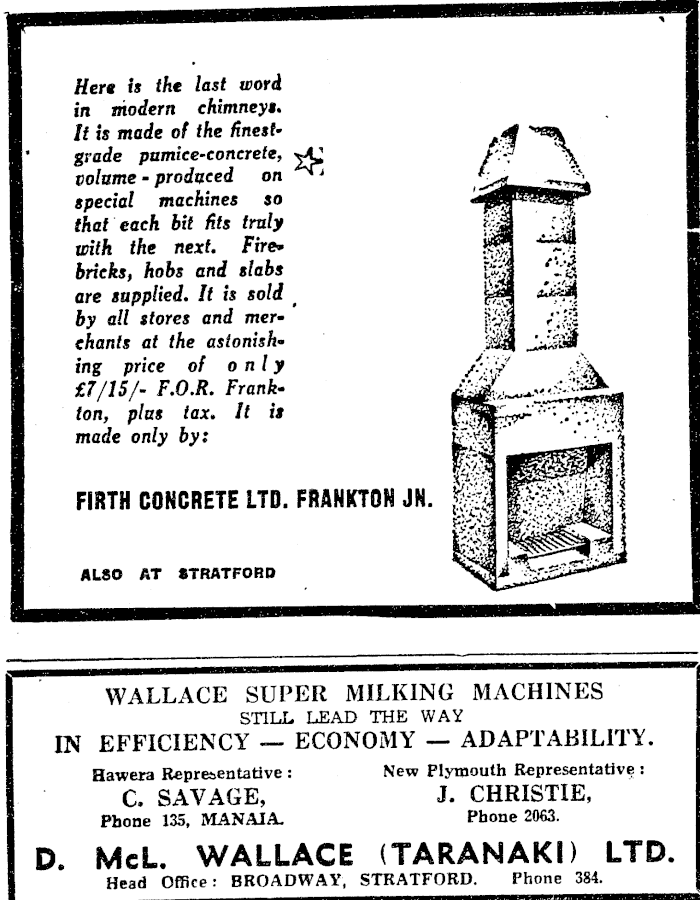 Here is the last word in modern chimneys. It is made of the finest-grade pumice-concrete, volume-produced on special machines so that each bit fits truly with the next. Firebricks, hobs and slabs are supplied. It is sold by all stores and merchants at the astonishing price of only £7/15/- F.O.R. Frankton, plus tax. It is made only by:

FIRTH CONCRETE LTD. FRANKTON JN.

ALSO AT STRATFORD

WALLACE SUPER MILKING MACHINES
STILL LEAD THE WAY
IN EFFICIENCY — ECONOMY — ADAPTABILITY.

Hawera Representative:
C. SAVAGE,
Phone 135, MANAIA.

New Plymouth Representative:
J. CHRISTIE,
Phone 2063.

D. McL. WALLACE (TARANAKI) LTD.
Head Office: BROADWAY, STRATFORD. Phone 384.